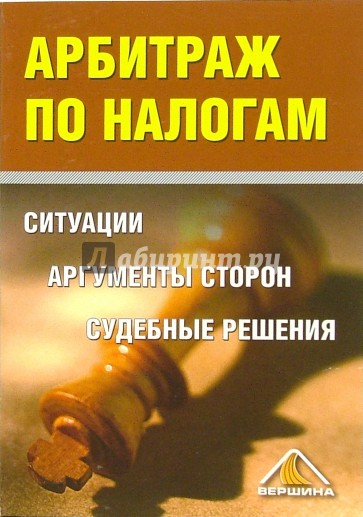 АРБИТРАЖ ПО НАЛОГАМ

СИТУАЦИИ

Лабиринт.ру

АРГУМЕНТЫ СТОРОН

СУДЕБНЫЕ РЕШЕНИЯ

ВЕРШИНА